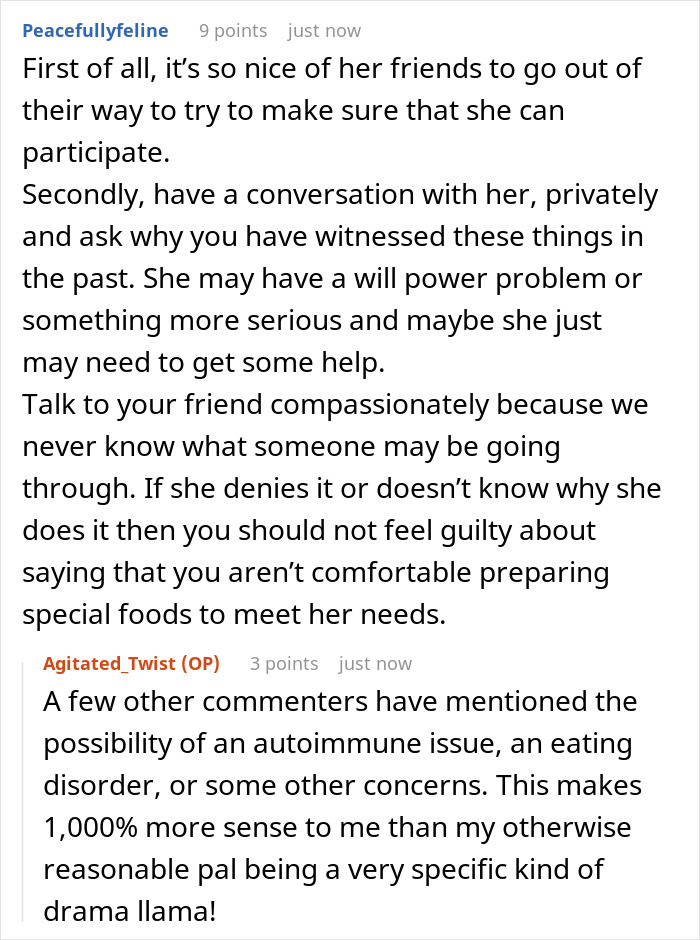 Peacefullyfeline 9 points just now

First of all, it's so nice of her friends to go out of their way to try to make sure that she can participate.
Secondly, have a conversation with her, privately and ask why you have witnessed these things in the past. She may have a will power problem or something more serious and maybe she just may need to get some help.
Talk to your friend compassionately because we never know what someone may be going through. If she denies it or doesn't know why she does it then you should not feel guilty about saying that you aren't comfortable preparing special foods to meet her needs.

Agitated_Twist (OP) 3 points just now

A few other commenters have mentioned the possibility of an autoimmune issue, an eating disorder, or some other concerns. This makes 1,000% more sense to me than my otherwise reasonable pal being a very specific kind of drama llama!